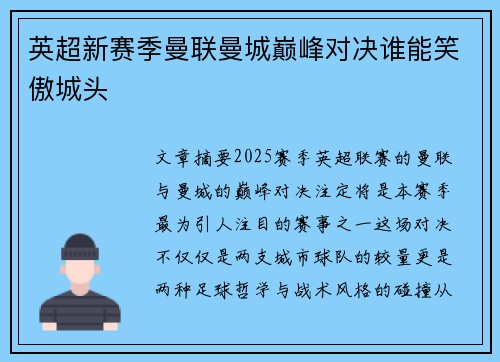 英超新赛季曼联曼城巅峰对决谁能笑傲城头

文章摘要2025赛季英超联赛的曼联与曼城的巅峰对决注定将是本赛季最为引人注目的赛事之一这场对决不仅仅是两支城市球队的较量更是两种足球哲学与战术风格的碰撞从